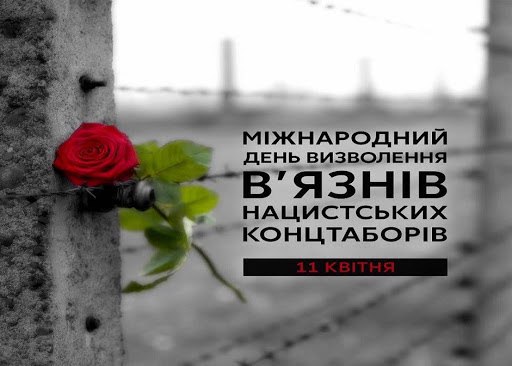 МІЖНАРОДНИЙ
ДЕНЬ ВИЗВОЛЕННЯ
В'ЯЗНІВ
НАЦИСТСЬКИХ
КОНЦТАБОРІВ

11 КВІТНЯ